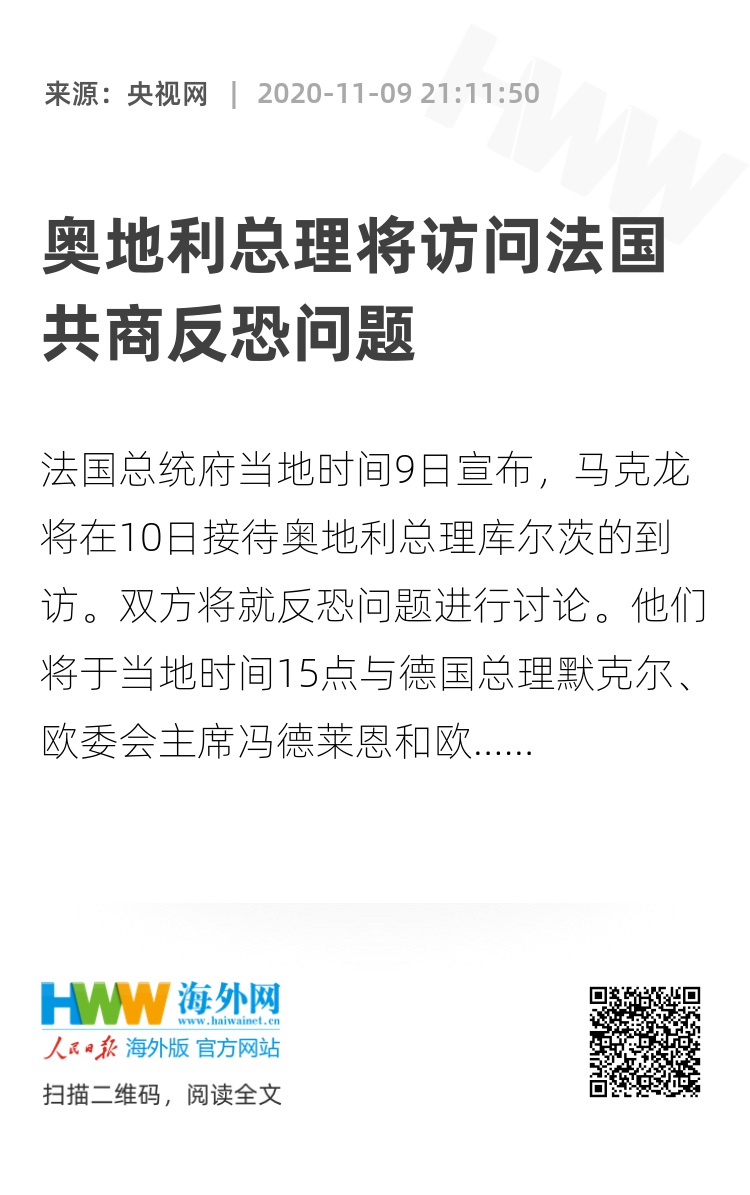 来源：央视网 | 2020-11-09 21:11:50

奥地利总理将访问法国共商反恐问题

法国总统府当地时间9日宣布，马克龙将在10日接待奥地利总理库尔茨的到访。双方将就反恐问题进行讨论。他们将于当地时间15点与德国总理默克尔、欧委会主席冯德莱恩和欧......

HWW 海外网
www.haiwainet.cn
人民日报 海外版 官方网站

扫描二维码，阅读全文

HWW